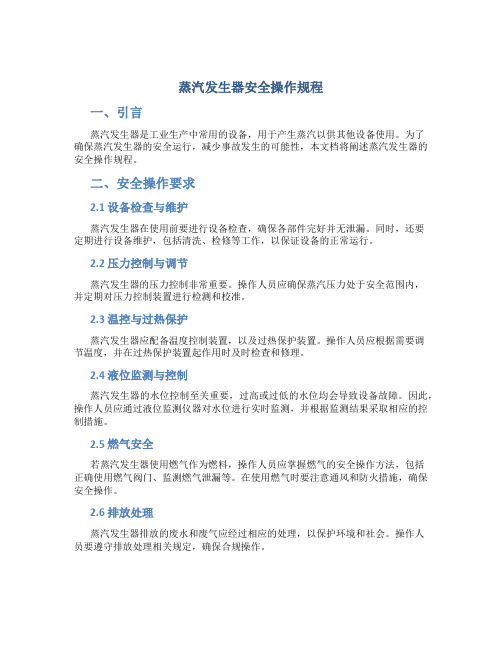 蒸汽发生器安全操作规程

一、引言

蒸汽发生器是工业生产中常用的设备，用于产生蒸汽以供其他设备使用。为了确保蒸汽发生器的安全运行，减少事故发生的可能性，本文档将阐述蒸汽发生器的安全操作规程。

二、安全操作要求

2.1 设备检查与维护

蒸汽发生器在使用前要进行设备检查，确保各部件完好并无泄漏。同时，还要定期进行设备维护，包括清洗、检修等工作，以保证设备的正常运行。

2.2 压力控制与调节

蒸汽发生器的压力控制非常重要。操作人员应确保蒸汽压力处于安全范围内，并定期对压力控制装置进行检测和校准。

2.3 温控与过热保护

蒸汽发生器应配备温度控制装置，以及过热保护装置。操作人员应根据需要调节温度，并在过热保护装置起作用时及时检查和修理。

2.4 液位监测与控制

蒸汽发生器的水位控制至关重要，过高或过低的水位均会导致设备故障。因此，操作人员应通过液位监测仪器对水位进行实时监测，并根据监测结果采取相应的控制措施。

2.5 燃气安全

若蒸汽发生器使用燃气作为燃料，操作人员应掌握燃气的安全操作方法，包括正确使用燃气阀门、监测燃气泄漏等。在使用燃气时要注意通风和防火措施，确保安全操作。

2.6 排放处理

蒸汽发生器排放的废水和废气应经过相应的处理，以保护环境和社会。操作人员要遵守排放处理相关规定，确保合规操作。